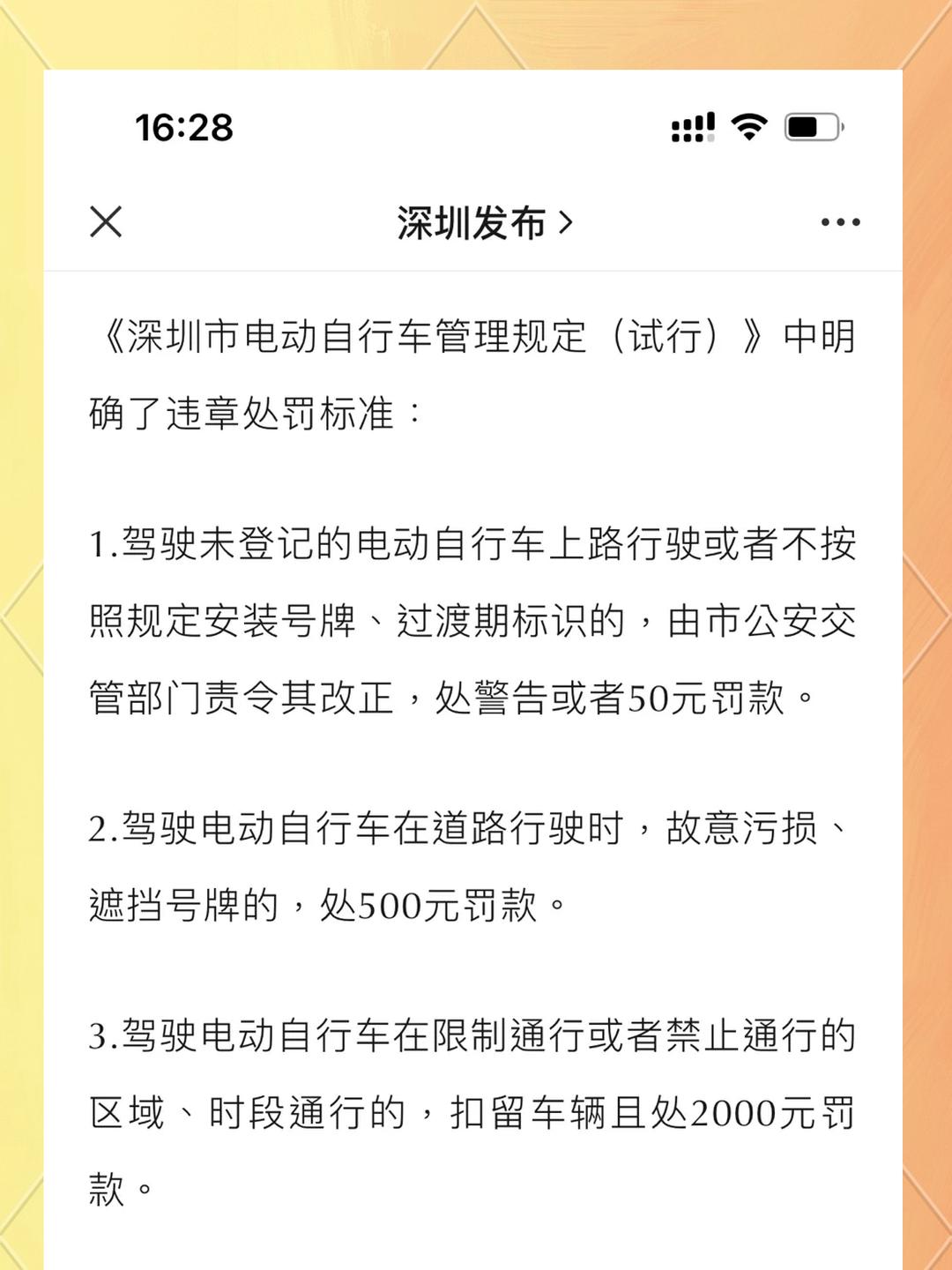 16:28

深圳发布 >

《深圳市电动自行车管理规定（试行）》中明确了违章处罚标准：

1.驾驶未登记的电动自行车上路行驶或者不按照规定安装号牌、过渡期标识的，由市公安交管部门责令其改正，处警告或者50元罚款。

2.驾驶电动自行车在道路行驶时，故意污损、遮挡号牌的，处500元罚款。

3.驾驶电动自行车在限制通行或者禁止通行的区域、时段通行的，扣留车辆且处2000元罚款。